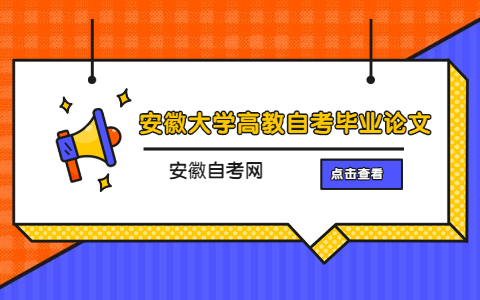 安徽大学高教自考毕业论文

安徽自考网

点击查看